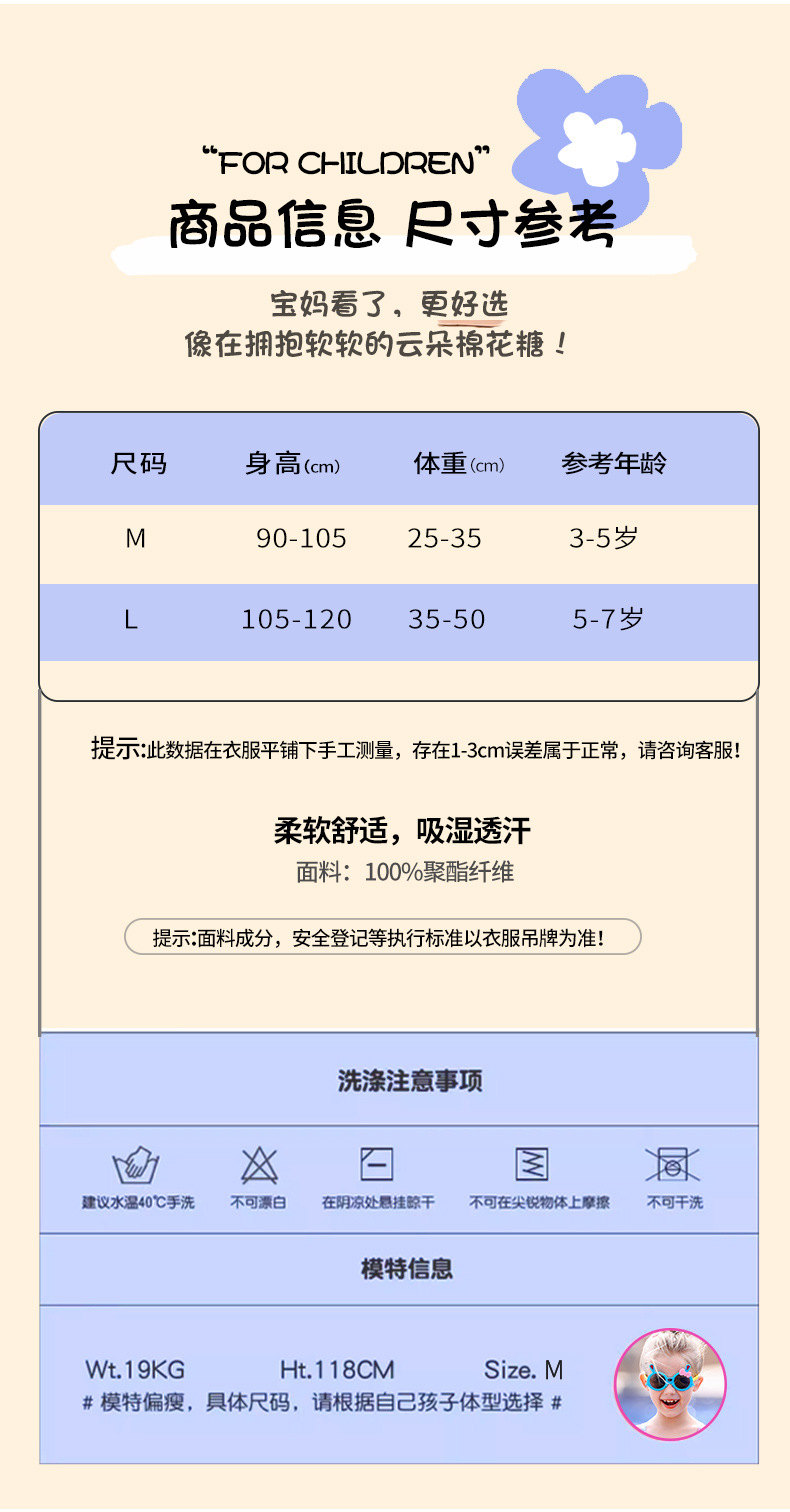 "FOR CHILDREN"
商品信息 尺寸参考

宝妈看了，更好选
像在拥抱软软的云朵棉花糖！

| 尺码 | 身高(cm) | 体重(cm) | 参考年龄 |
|---|---|---|---|
| M | 90-105 | 25-35 | 3-5岁 |
| L | 105-120 | 35-50 | 5-7岁 |

提示:此数据在衣服平铺下手工测量，存在1-3cm误差属于正常，请咨询客服!

柔软舒适，吸湿透汗
面料：100%聚酯纤维

提示:面料成分，安全登记等执行标准以衣服吊牌为准!

洗涤注意事项

建议水温40℃手洗
不可漂白
在阴凉处悬挂晾干
不可在尖锐物体上摩擦
不可干洗

模特信息

Wt.19KG Ht.118CM Size. M
# 模特偏瘦，具体尺码，请根据自己孩子体型选择 #